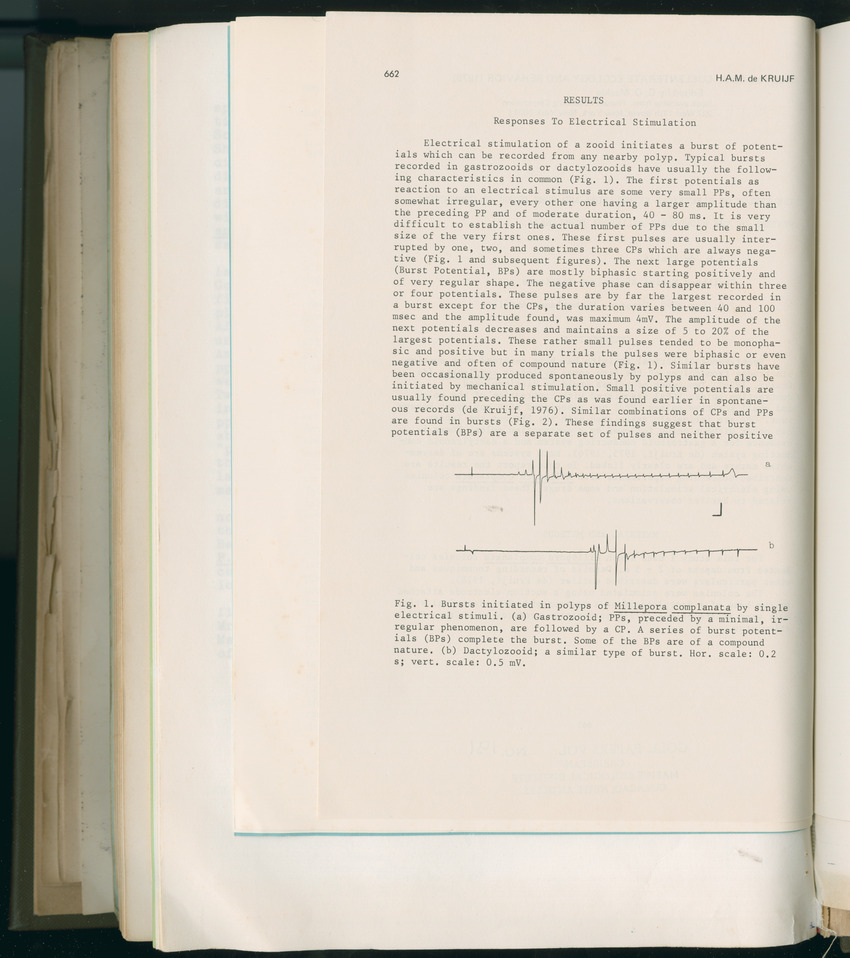 662

H.A.M. de KRUIJF

RESULTS

Responses To Electrical Stimulation

Electrical stimulation of a zooid initiates a burst of potentials which can be recorded from any nearby polyp. Typical bursts recorded in gastrozooids or dactylozooids have usually the following characteristics in common (Fig. 1). The first potentials as reaction to an electrical stimulus are some very small PPs, often somewhat irregular, every other one having a larger amplitude than the preceding PP and of moderate duration, 40 - 80 ms. It is very difficult to establish the actual number of PPs due to the small size of the very first ones. These first pulses are usually interrupted by one, two, and sometimes three CPs which are always negative (Fig. 1 and subsequent figures). The next large potentials (Burst Potential, BPs) are mostly biphasic starting positively and of very regular shape. The negative phase can disappear within three or four potentials. These pulses are by far the largest recorded in a burst except for the CPs, the duration varies between 40 and 100 msec and the amplitude found, was maximum 4mV. The amplitude of the next potentials decreases and maintains a size of 5 to 20% of the largest potentials. These rather small pulses tended to be monophasic and positive but in many trials the pulses were biphasic or even negative and often of compound nature (Fig. 1). Similar bursts have been occasionally produced spontaneously by polyps and can also be initiated by mechanical stimulation. Small positive potentials are usually found preceding the CPs as was found earlier in spontaneous records (de Kruijf, 1976). Similar combinations of CPs and PPs are found in bursts (Fig. 2). These findings suggest that burst potentials (BPs) are a separate set of pulses and neither positive

a

b

Fig. 1. Bursts initiated in polyps of Millepora complanata by single electrical stimuli. (a) Gastrozooid; PPs, preceded by a minimal, irregular phenomenon, are followed by a CP. A series of burst potentials (BPs) complete the burst. Some of the BPs are of a compound nature. (b) Dactylozooid; a similar type of burst. Hor. scale: 0.2 s; vert. scale: 0.5 mV.